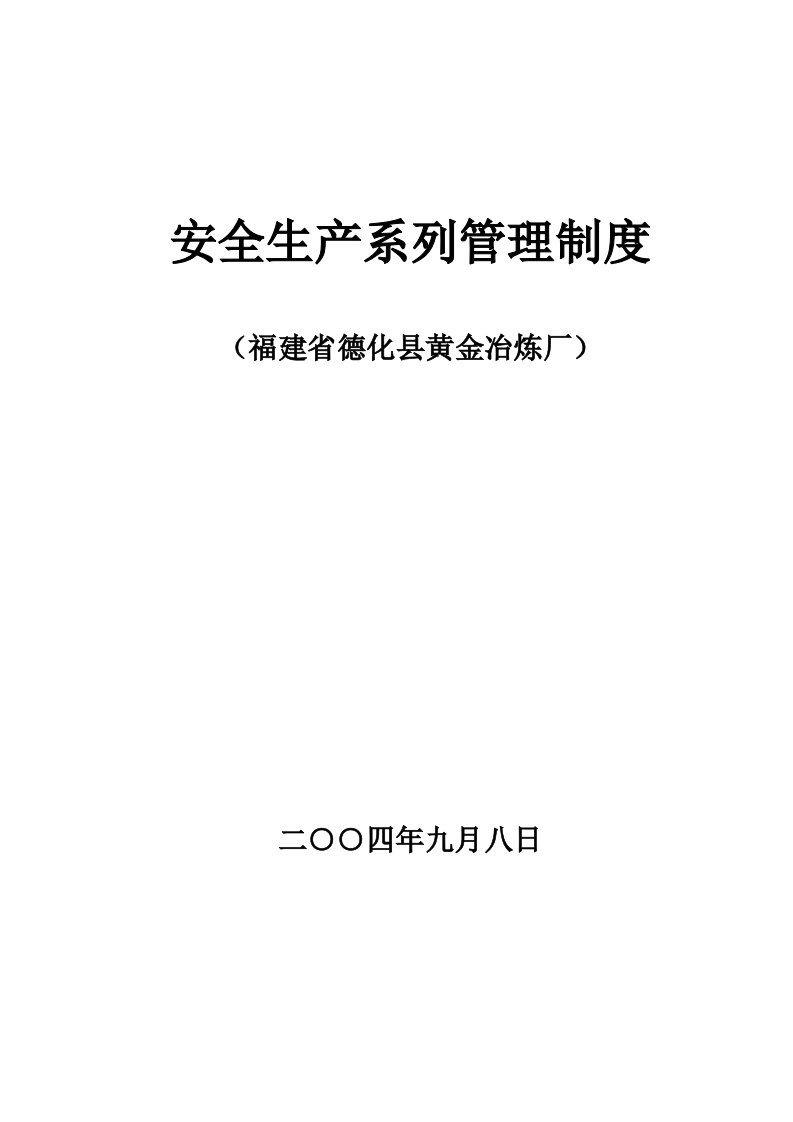 安全生产系列管理制度

（福建省德化县黄金冶炼厂）

二〇〇四年九月八日